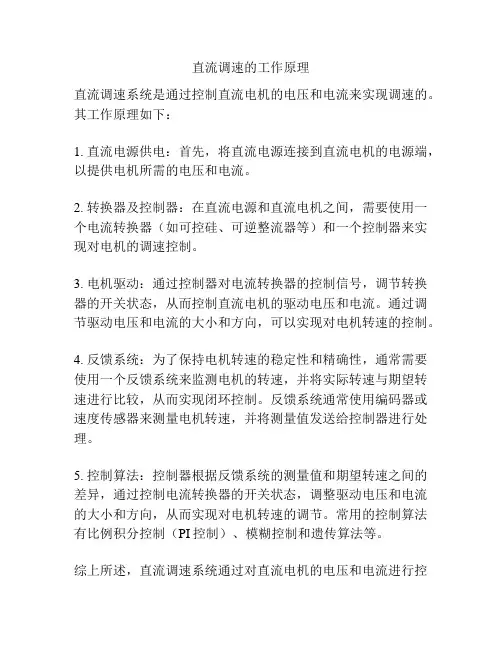 直流调速的工作原理

直流调速系统是通过控制直流电机的电压和电流来实现调速的。其工作原理如下：

1. 直流电源供电：首先，将直流电源连接到直流电机的电源端，以提供电机所需的电压和电流。

2. 转换器及控制器：在直流电源和直流电机之间，需要使用一个电流转换器（如可控硅、可逆整流器等）和一个控制器来实现对电机的调速控制。

3. 电机驱动：通过控制器对电流转换器的控制信号，调节转换器的开关状态，从而控制直流电机的驱动电压和电流。通过调节驱动电压和电流的大小和方向，可以实现对电机转速的控制。

4. 反馈系统：为了保持电机转速的稳定性和精确性，通常需要使用一个反馈系统来监测电机的转速，并将实际转速与期望转速进行比较，从而实现闭环控制。反馈系统通常使用编码器或速度传感器来测量电机转速，并将测量值发送给控制器进行处理。

5. 控制算法：控制器根据反馈系统的测量值和期望转速之间的差异，通过控制电流转换器的开关状态，调整驱动电压和电流的大小和方向，从而实现对电机转速的调节。常用的控制算法有比例积分控制（PI 控制）、模糊控制和遗传算法等。

综上所述，直流调速系统通过对直流电机的电压和电流进行控